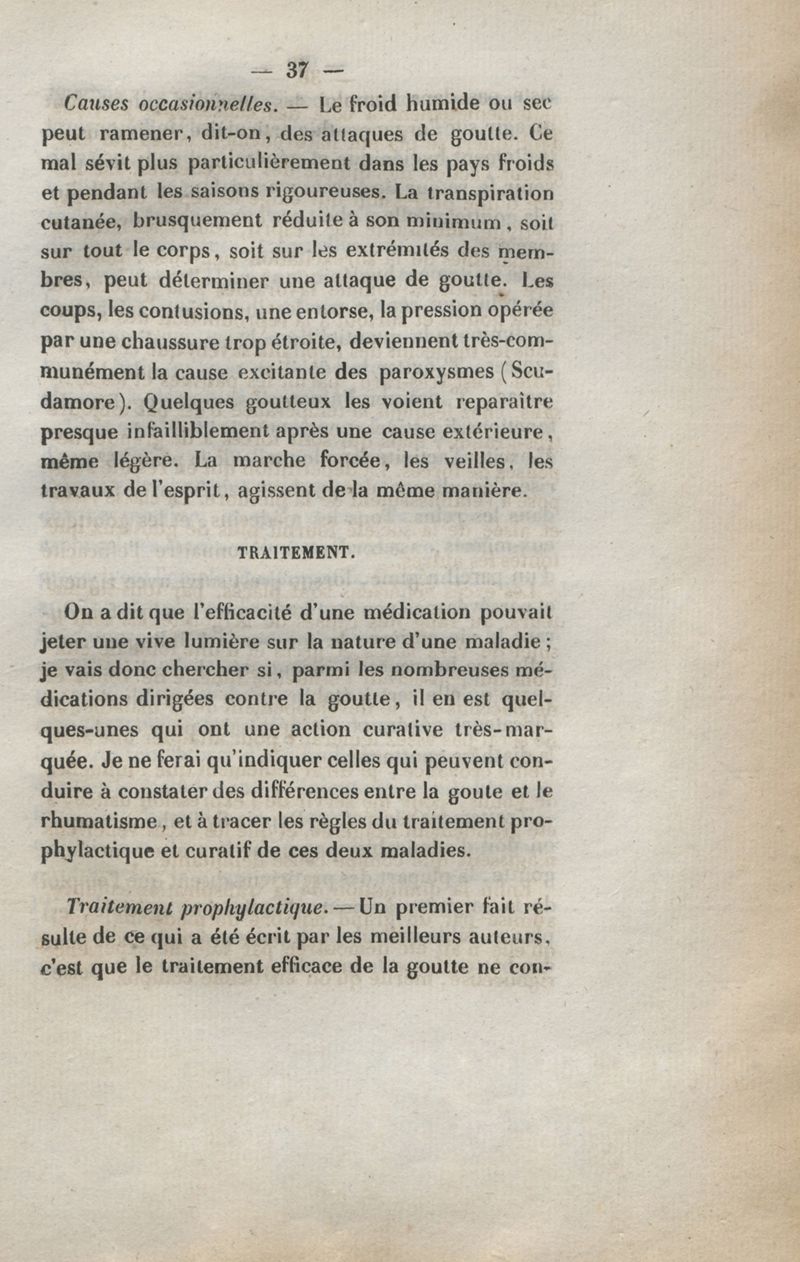 — 37 —

Causes occasionnelles. — Le froid humide ou sec peut ramener, dit-on, des attaques de goutte. Ce mal sévit plus particulièrement dans les pays froids et pendant les saisons rigoureuses. La transpiration cutanée, brusquement réduite à son minimum, soit sur tout le corps, soit sur les extrémités des membres, peut déterminer une attaque de goutte. Les coups, les contusions, une entorse, la pression opérée par une chaussure trop étroite, deviennent très-communément la cause excitante des paroxysmes (Scudamore). Quelques goutteux les voient reparaître presque infailliblement après une cause extérieure, même légère. La marche forcée, les veilles, les travaux de l'esprit, agissent de la même manière.

TRAITEMENT.

On a dit que l'efficacité d'une médication pouvait jeter une vive lumière sur la nature d'une maladie ; je vais donc chercher si, parmi les nombreuses médications dirigées contre la goutte, il en est quelques-unes qui ont une action curative très-marquée. Je ne ferai qu'indiquer celles qui peuvent conduire à constater des différences entre la goute et le rhumatisme, et à tracer les règles du traitement prophylactique et curatif de ces deux maladies.

Traitement prophylactique. — Un premier fait résulte de ce qui a été écrit par les meilleurs auteurs, c'est que le traitement efficace de la goutte ne con-